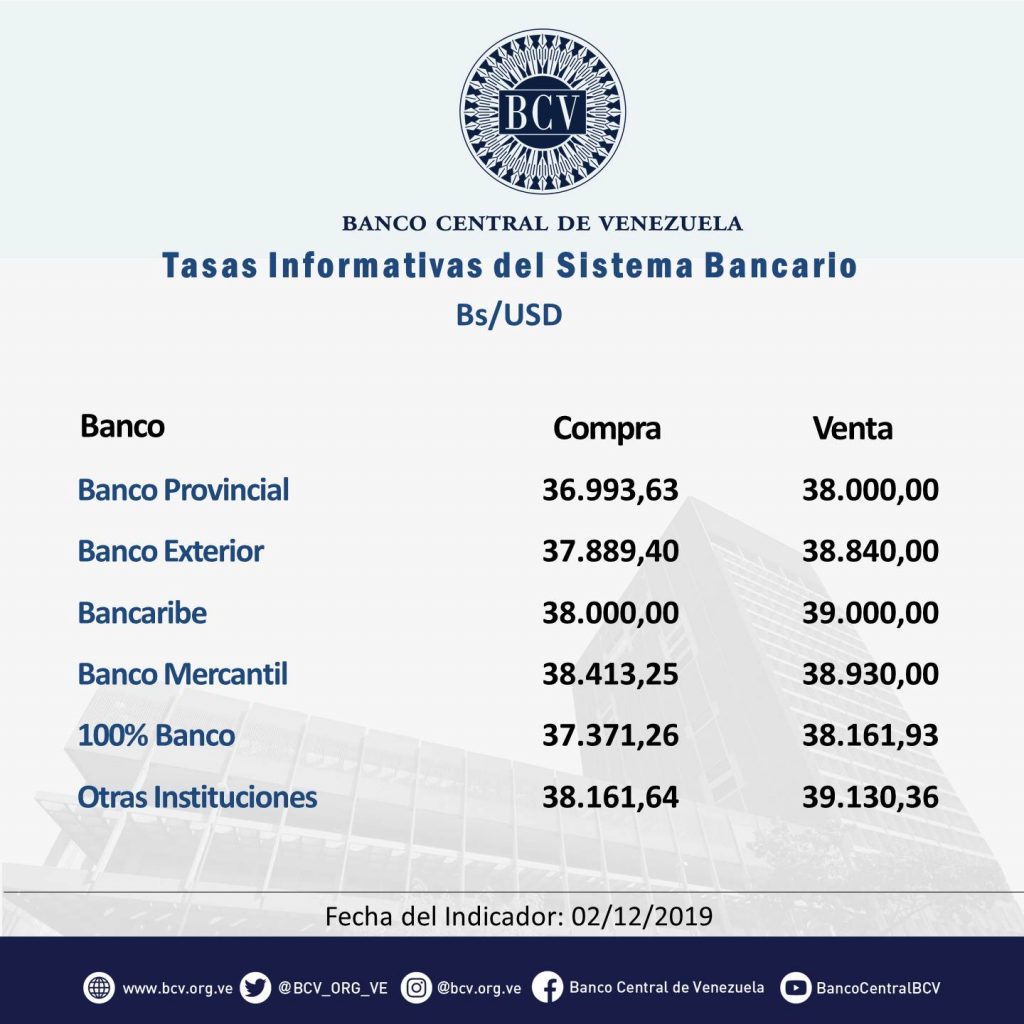 BCV

BANCO CENTRAL DE VENEZUELA

Tasas Informativas del Sistema Bancario

Bs/USD

| Banco | Compra | Venta |
|---|---|---|
| Banco Provincial | 36.993,63 | 38.000,00 |
| Banco Exterior | 37.889,40 | 38.840,00 |
| Bancaribe | 38.000,00 | 39.000,00 |
| Banco Mercantil | 38.413,25 | 38.930,00 |
| 100% Banco | 37.371,26 | 38.161,93 |
| Otras Instituciones | 38.161,64 | 39.130,36 |

Fecha del Indicador: 02/12/2019

www.bcv.org.ve @BCV_ORG_VE @bcv.org.ve Banco Central de Venezuela BancoCentralBCV